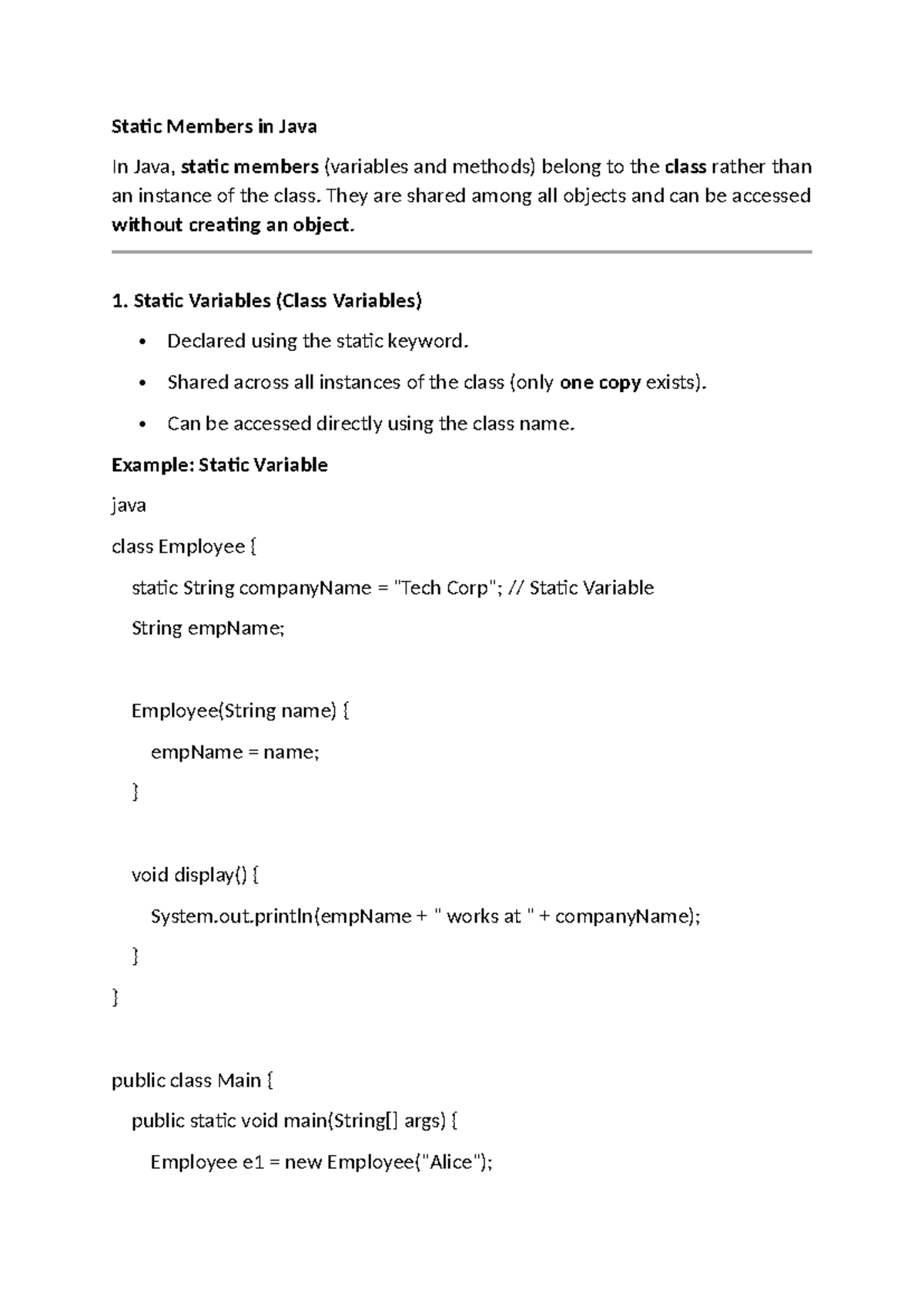 Static Members in Java

In Java, static members (variables and methods) belong to the class rather than an instance of the class. They are shared among all objects and can be accessed without creating an object.

1. Static Variables (Class Variables)

• Declared using the static keyword.
• Shared across all instances of the class (only one copy exists).
• Can be accessed directly using the class name.

Example: Static Variable

java

class Employee {
static String companyName = "Tech Corp"; // Static Variable
String empName;

Employee(String name) {
empName = name;
}

void display() {
System.out.println(empName + " works at " + companyName);
}
}

public class Main {
public static void main(String[] args) {
Employee e1 = new Employee("Alice");